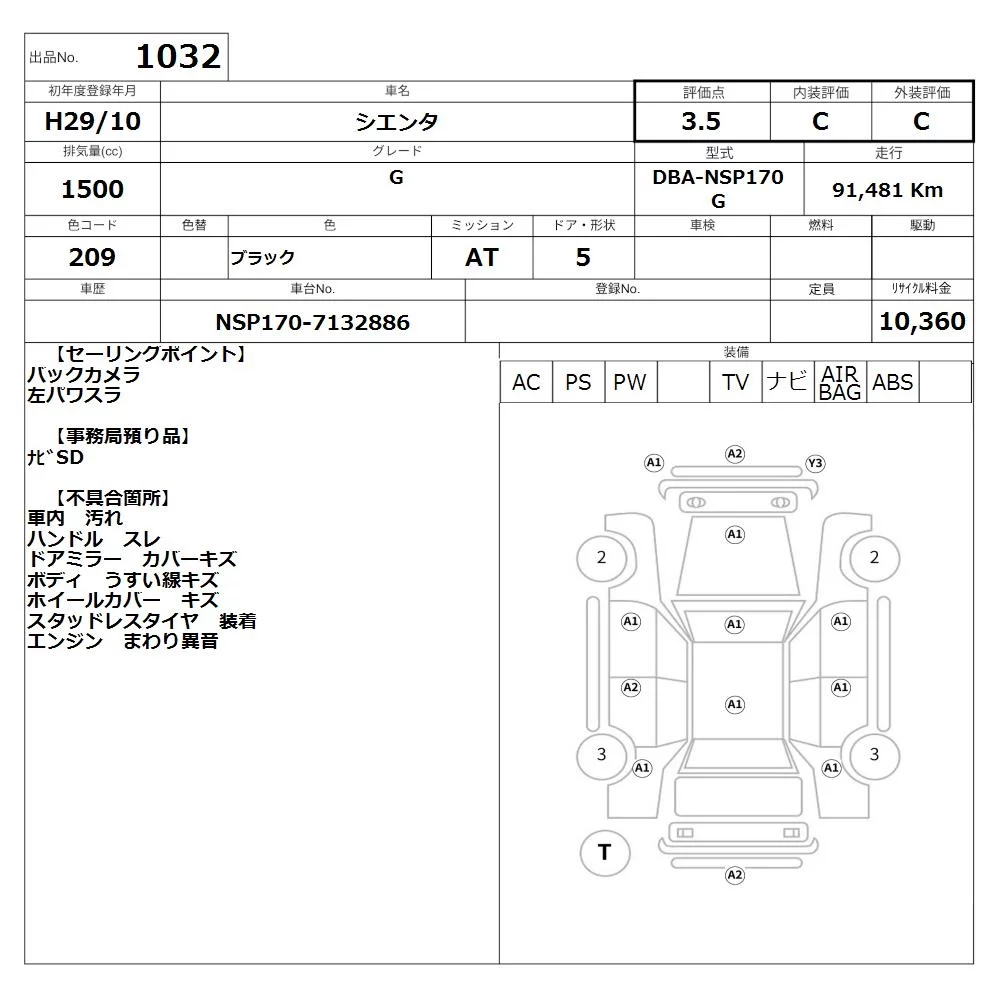 出品No. 1032

| 初年度登録年月 | 車名 | 評価点 | 内装評価 | 外装評価 |
|---|---|---|---|---|
| H29/10 | シエンタ | 3.5 | C | C |

| 排気量(cc) | グレード | 型式 | 走行 |
|---|---|---|---|
| 1500 | G | DBA-NSP170 G | 91,481 Km |

| 色コード | 色替 | 色 | ミッション | ドア・形状 | 車検 | 燃料 | 駆動 |
|---|---|---|---|---|---|---|---|
| 209 | | ブラック | AT | 5 | | | |

| 車歴 | 車台No. | 登録No. | 定員 | ﾘｻｲｸﾙ料金 |
|---|---|---|---|---|
| | NSP170-7132886 | | | 10,360 |

【セーリングポイント】
バックカメラ
左パワスラ

【事務局預り品】
ﾅﾋﾞSD

【不具合箇所】
車内 汚れ
ハンドル スレ
ドアミラー カバーキズ
ボディ うすい線キズ
ホイールカバー キズ
スタッドレスタイヤ 装着
エンジン まわり異音

装備
| AC | PS | PW | | TV | ナビ | AIR BAG | ABS | |
|---|---|---|---|---|---|---|---|---|

A1 A2 Y3
A1
2 2
A1 A1 A1
A2 A1 A1
3 3
A1 A1
T
A2